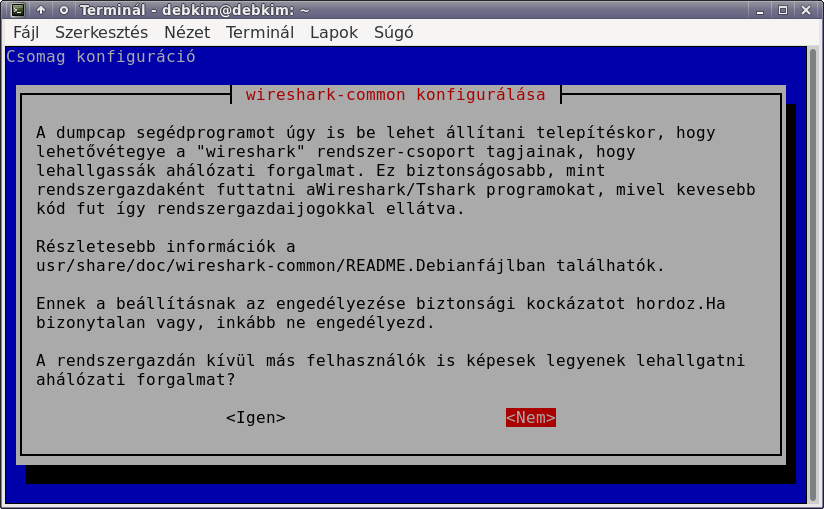 Terminál - debkim@debkim: ~

Fájl Szerkesztés Nézet Terminál Lapok Súgó

Csomag konfiguráció

wireshark-common konfigurálása

A dumpcap segédprogramot úgy is be lehet állítani telepítéskor, hogy lehetővétegye a "wireshark" rendszer-csoport tagjainak, hogy lehallgassák ahálózati forgalmat. Ez biztonságosabb, mint rendszergazdaként futtatni aWireshark/Tshark programokat, mivel kevesebb kód fut így rendszergazdaijogokkal ellátva.

Részletesebb információk a usr/share/doc/wireshark-common/README.Debianfájlban találhatók.

Ennek a beállításnak az engedélyezése biztonsági kockázatot hordoz.Ha bizonytalan vagy, inkább ne engedélyezd.

A rendszergazdán kívül más felhasználók is képesek legyenek lehallgatni ahálózati forgalmat?

<Igen> <Nem>